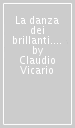 La danza dei brillanti.... by Claudio Vicario